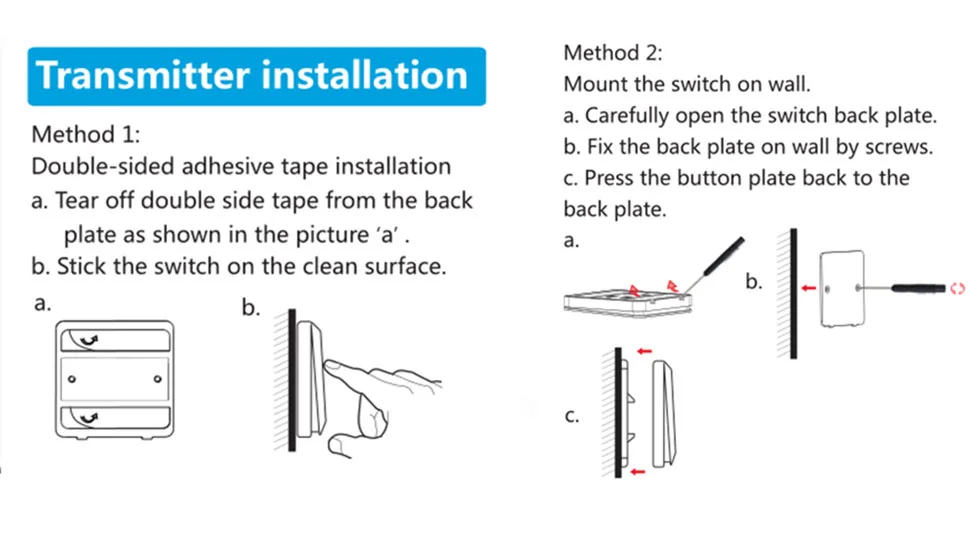 Transmitter installation

Method 1:
Double-sided adhesive tape installation
a. Tear off double side tape from the back plate as shown in the picture 'a' .
b. Stick the switch on the clean surface.

a.

b.

Method 2:
Mount the switch on wall.
a. Carefully open the switch back plate.
b. Fix the back plate on wall by screws.
c. Press the button plate back to the back plate.

a.

b.

c.